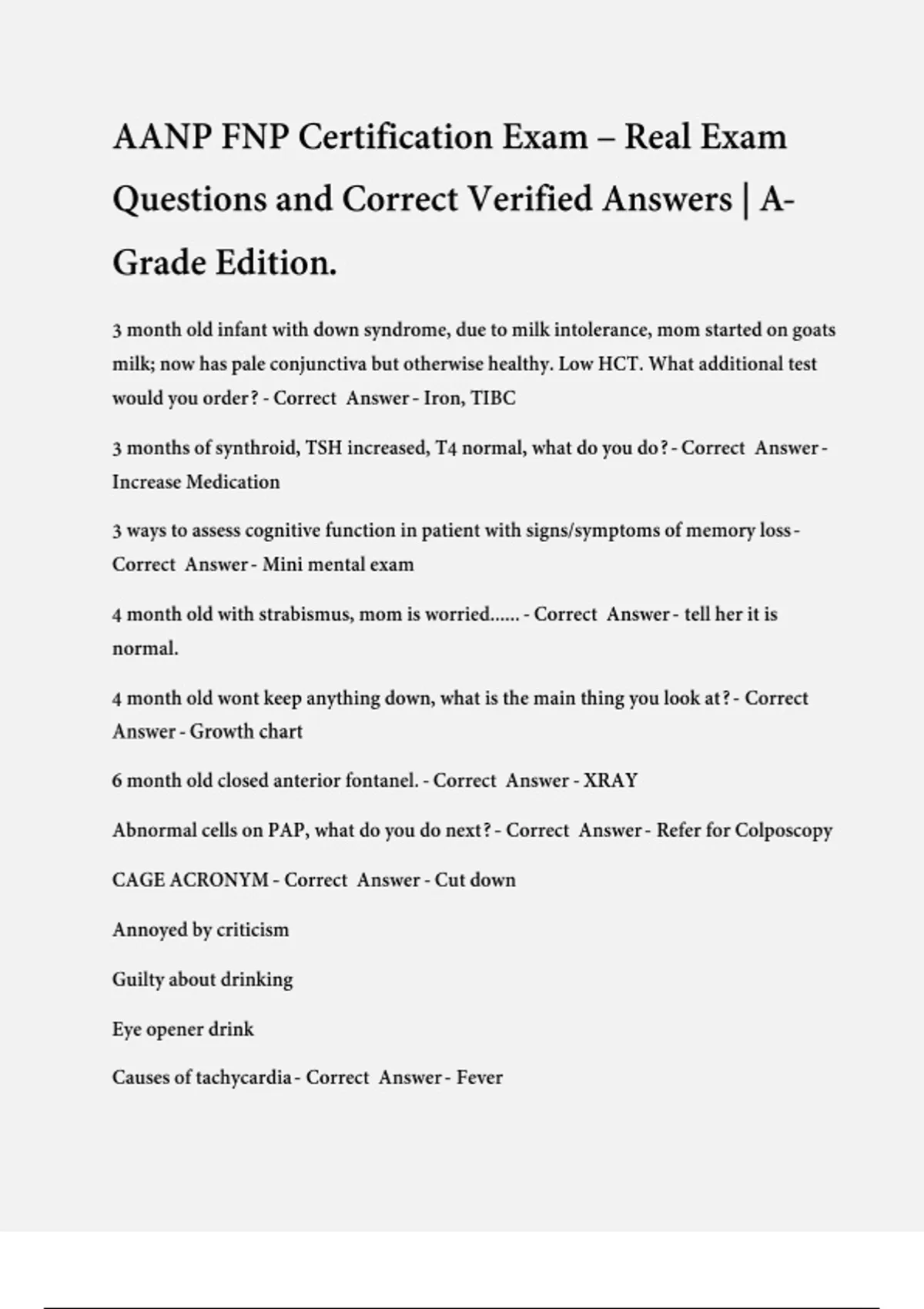 AANP FNP Certification Exam – Real Exam Questions and Correct Verified Answers | A-Grade Edition.

3 month old infant with down syndrome, due to milk intolerance, mom started on goats milk; now has pale conjunctiva but otherwise healthy. Low HCT. What additional test would you order? - Correct Answer - Iron, TIBC

3 months of synthroid, TSH increased, T4 normal, what do you do? - Correct Answer - Increase Medication

3 ways to assess cognitive function in patient with signs/symptoms of memory loss - Correct Answer - Mini mental exam

4 month old with strabismus, mom is worried...... - Correct Answer - tell her it is normal.

4 month old wont keep anything down, what is the main thing you look at? - Correct Answer - Growth chart

6 month old closed anterior fontanel. - Correct Answer - XRAY

Abnormal cells on PAP, what do you do next? - Correct Answer - Refer for Colposcopy

CAGE ACRONYM - Correct Answer - Cut down

Annoyed by criticism

Guilty about drinking

Eye opener drink

Causes of tachycardia - Correct Answer - Fever